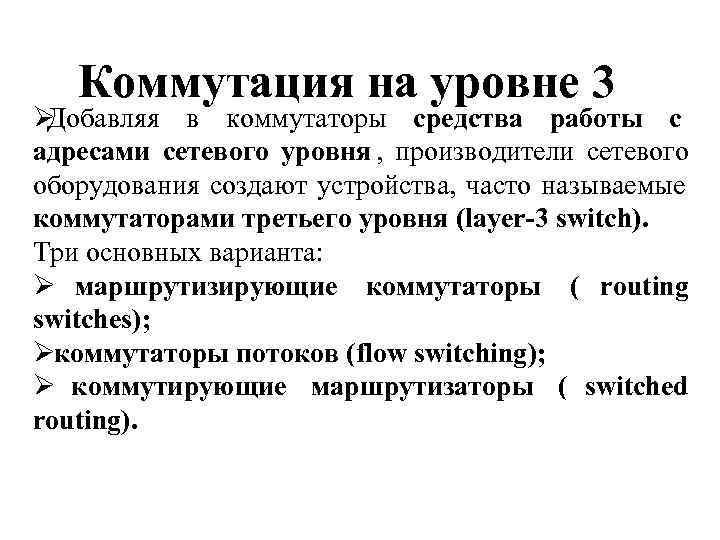 Коммутация на уровне 3

➢Добавляя в коммутаторы средства работы с адресами сетевого уровня , производители сетевого оборудования создают устройства, часто называемые коммутаторами третьего уровня (layer-3 switch).

Три основных варианта:

➢ маршрутизирующие коммутаторы ( routing switches);

➢коммутаторы потоков (flow switching);

➢ коммутирующие маршрутизаторы ( switched routing).